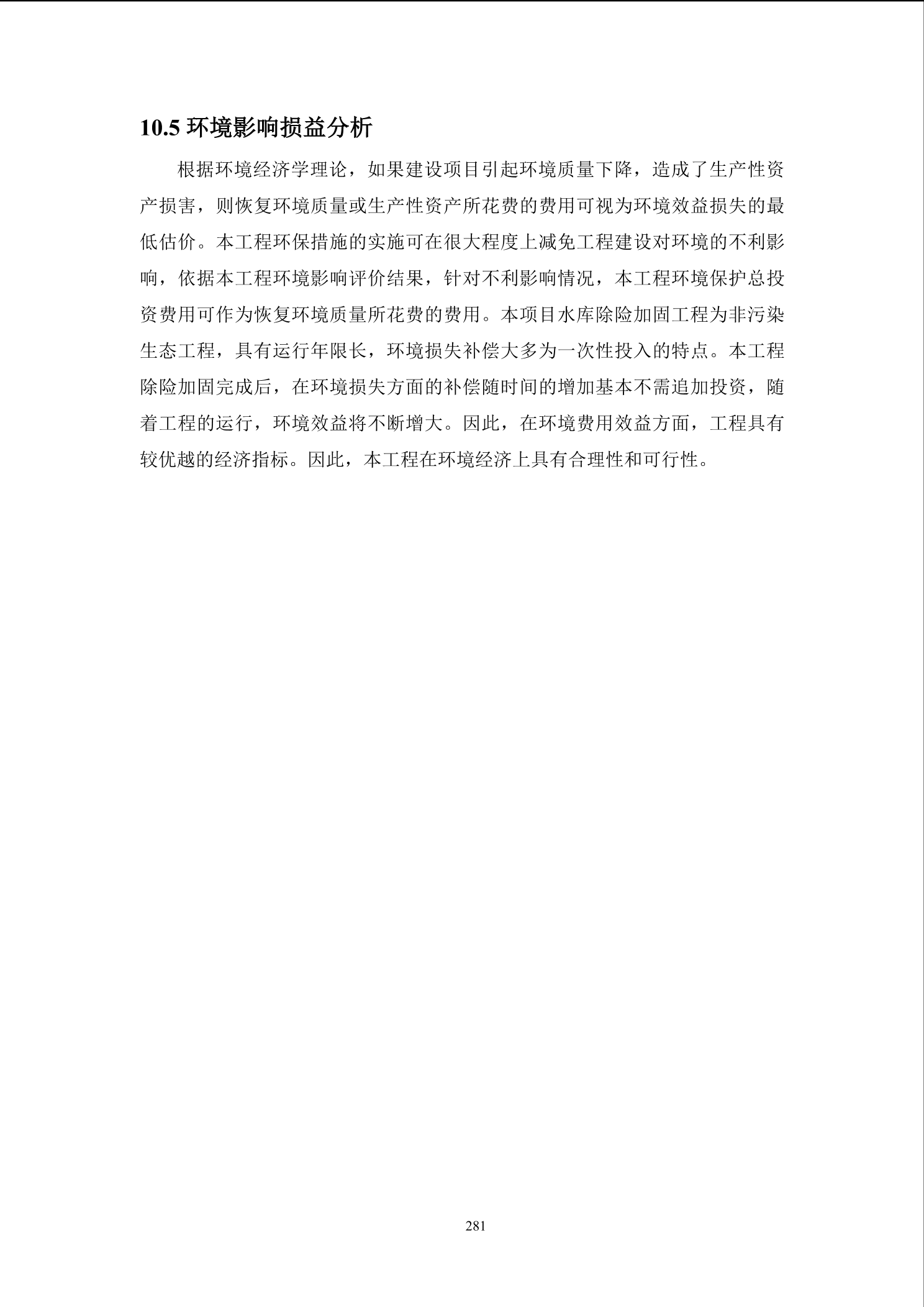 10.5 环境影响损益分析

根据环境经济学理论，如果建设项目引起环境质量下降，造成了生产性资产损害，则恢复环境质量或生产性资产所花费的费用可视为环境效益损失的最低估价。本工程环保措施的实施可在很大程度上减免工程建设对环境的不利影响，依据本工程环境影响评价结果，针对不利影响情况，本工程环境保护总投资费用可作为恢复环境质量所花费的费用。本项目水库除险加固工程为非污染生态工程，具有运行年限长，环境损失补偿大多为一次性投入的特点。本工程除险加固完成后，在环境损失方面的补偿随时间的增加基本不需追加投资，随着工程的运行，环境效益将不断增大。因此，在环境费用效益方面，工程具有较优越的经济指标。因此，本工程在环境经济上具有合理性和可行性。

281